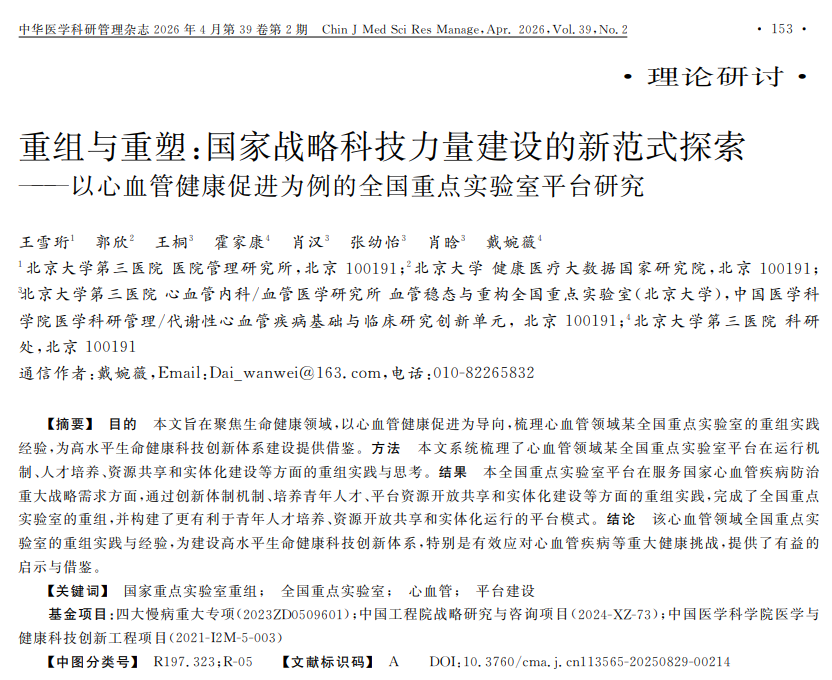 中华医学科研管理杂志2026年4月第39卷第2期 Chin J Med Sci Res Manage, Apr. 2026, Vol. 39, No. 2 · 153 ·

· 理论研讨 ·

重组与重塑:国家战略科技力量建设的新范式探索
——以心血管健康促进为例的全国重点实验室平台研究

王雪珩$^{1}$ 郭欣$^{2}$ 王桐$^{3}$ 霍家康$^{4}$ 肖汉$^{3}$ 张幼怡$^{3}$ 肖晗$^{3}$ 戴婉薇$^{4}$

$^{1}$北京大学第三医院 医院管理研究所,北京 100191;$^{2}$北京大学 健康医疗大数据国家研究院,北京 100191;$^{3}$北京大学第三医院 心血管内科/血管医学研究所 血管稳态与重构全国重点实验室(北京大学),中国医学科学院医学科研管理/代谢性心血管疾病基础与临床研究创新单元,北京 100191;$^{4}$北京大学第三医院 科研处,北京 100191

通信作者:戴婉薇,Email:Dai_wanwei@163.com,电话:010-82265832

【摘要】 目的 本文旨在聚焦生命健康领域,以心血管健康促进为导向,梳理心血管领域某全国重点实验室的重组实践经验,为高水平生命健康科技创新体系建设提供借鉴。方法 本文系统梳理了心血管领域某全国重点实验室平台在运行机制、人才培养、资源共享和实体化建设等方面的重组实践与思考。结果 本全国重点实验室平台在服务国家心血管疾病防治重大战略需求方面,通过创新体制机制、培养青年人才、平台资源开放共享和实体化建设等方面的重组实践,完成了全国重点实验室的重组,并构建了更有利于青年人才培养、资源开放共享和实体化运行的平台模式。结论 该心血管领域全国重点实验室的重组实践与经验,为建设高水平生命健康科技创新体系,特别是有效应对心血管疾病等重大健康挑战,提供了有益的启示与借鉴。

【关键词】 国家重点实验室重组; 全国重点实验室; 心血管; 平台建设

基金项目:四大慢病重大专项(2023ZD0509601);中国工程院战略研究与咨询项目(2024-XZ-73);中国医学科学院医学与健康科技创新工程项目(2021-I2M-5-003)

【中图分类号】 R197.323;R-05 【文献标识码】 A DOI:10.3760/cma.j.cn113565-20250829-00214